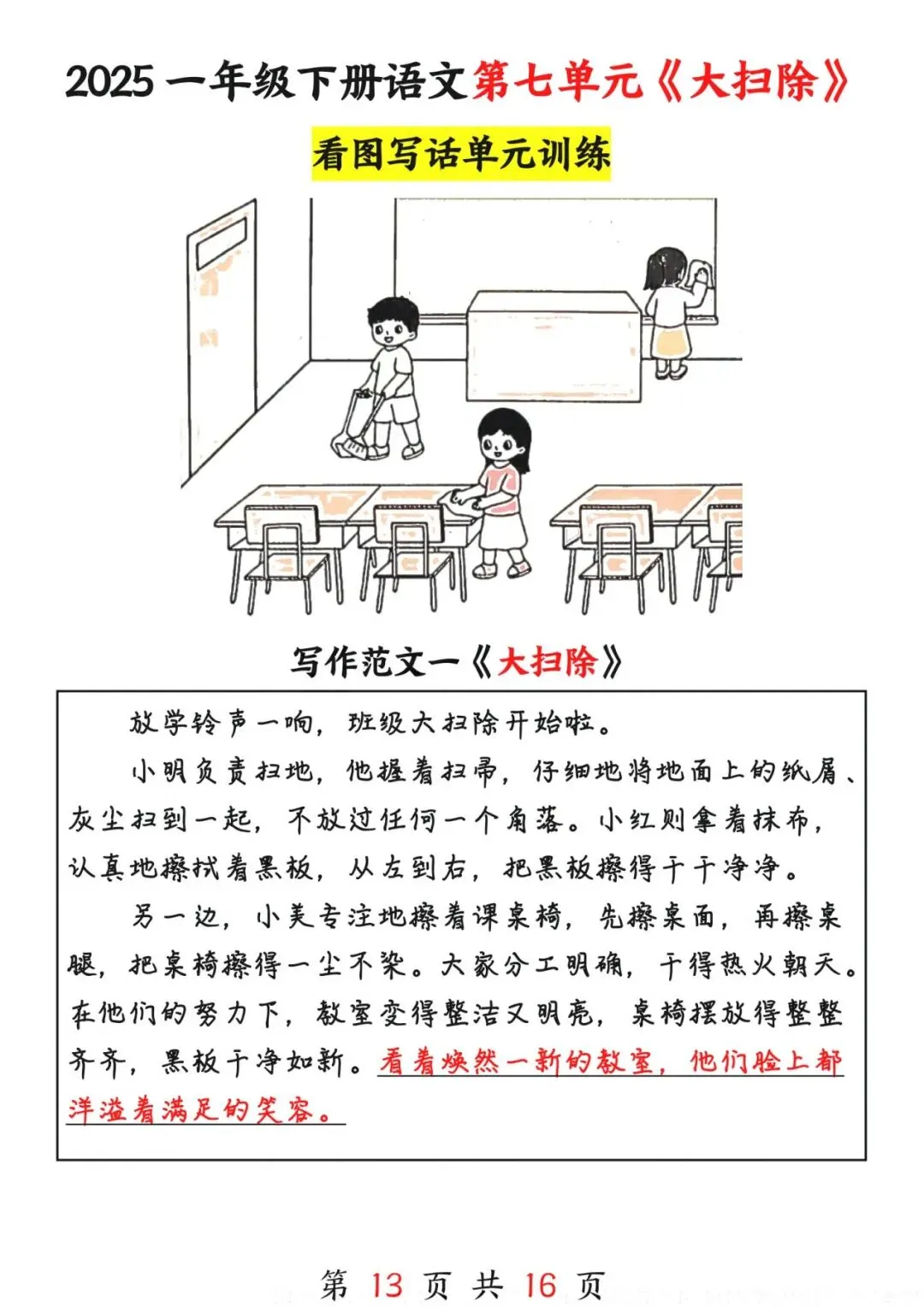 2025 一年级下册语文第七单元《大扫除》

看图写话单元训练

写作范文一《大扫除》

放学铃声一响，班级大扫除开始啦。

小明负责扫地，他握着扫帚，仔细地将地面上的纸屑、灰尘扫到一起，不放过任何一个角落。小红则拿着抹布，认真地擦拭着黑板，从左到右，把黑板擦得干干净净。

另一边，小美专注地擦着课桌椅，先擦桌面，再擦桌腿，把桌椅擦得一尘不染。大家分工明确，干得热火朝天。在他们的努力下，教室变得整洁又明亮，桌椅摆放得整整齐齐，黑板干净如新。看着焕然一新的教室，他们脸上都洋溢着满足的笑容。

第 13 页 共 16 页